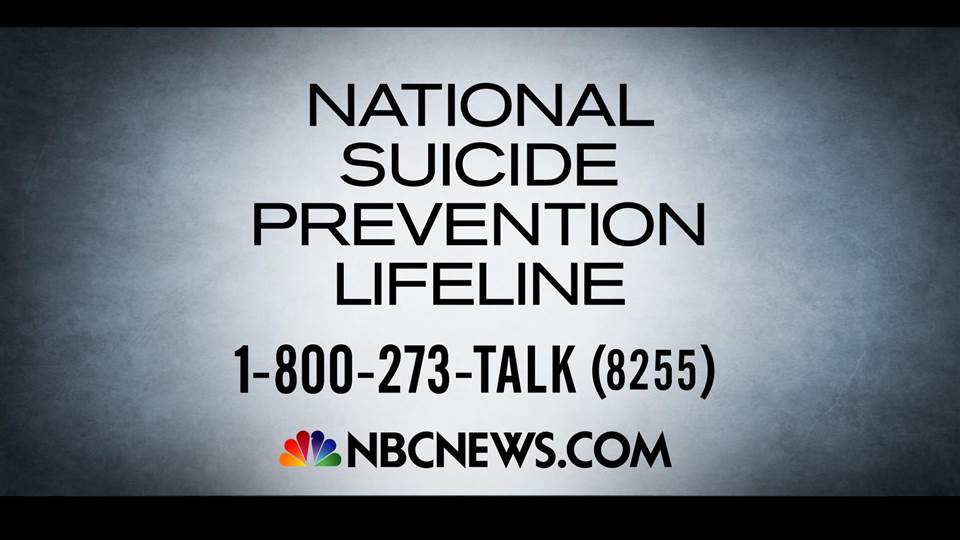 NATIONAL SUICIDE PREVENTION LIFELINE

1-800-273-TALK (8255)

NBCNEWS.COM